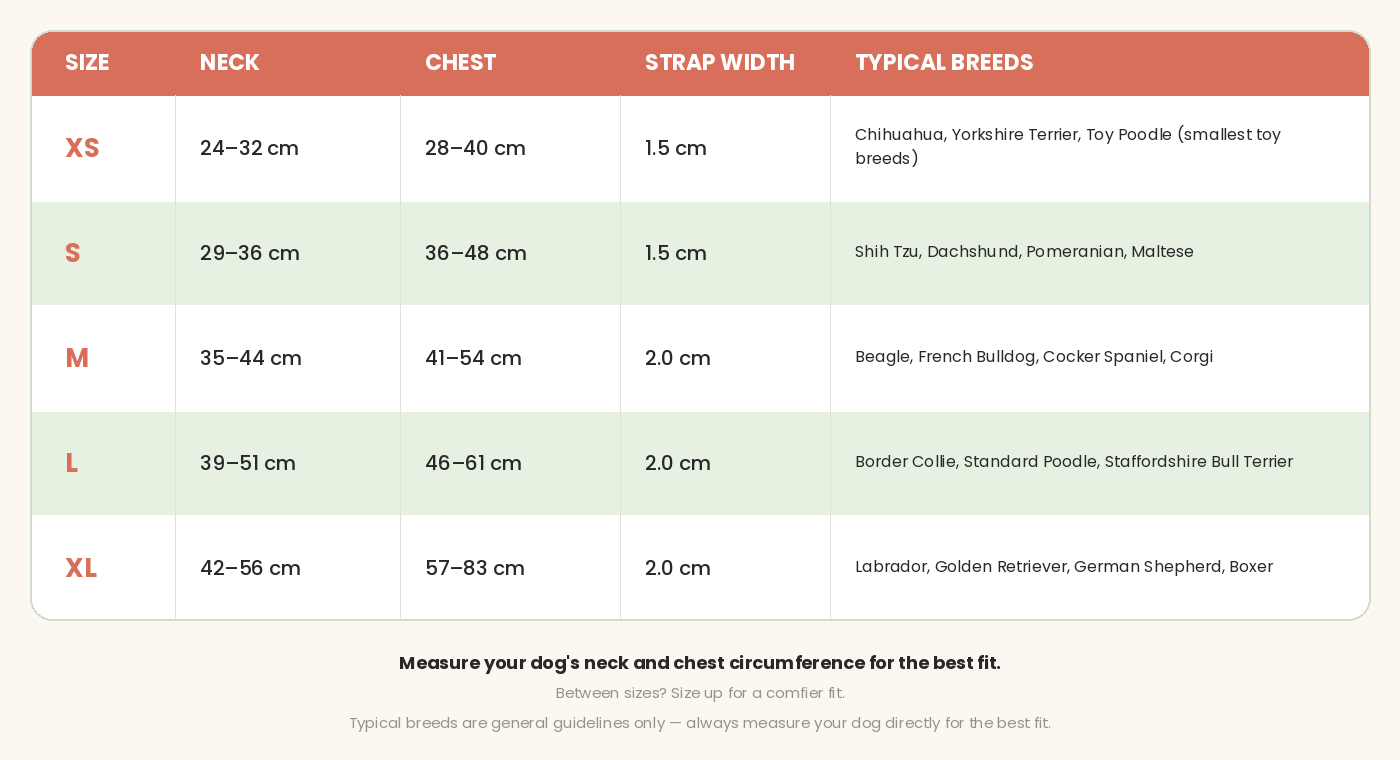 | SIZE | NECK | CHEST | STRAP WIDTH | TYPICAL BREEDS |
|---|---|---|---|---|
| XS | 24–32 cm | 28–40 cm | 1.5 cm | Chihuahua, Yorkshire Terrier, Toy Poodle (smallest toy breeds) |
| S | 29–36 cm | 36–48 cm | 1.5 cm | Shih Tzu, Dachshund, Pomeranian, Maltese |
| M | 35–44 cm | 41–54 cm | 2.0 cm | Beagle, French Bulldog, Cocker Spaniel, Corgi |
| L | 39–51 cm | 46–61 cm | 2.0 cm | Border Collie, Standard Poodle, Staffordshire Bull Terrier |
| XL | 42–56 cm | 57–83 cm | 2.0 cm | Labrador, Golden Retriever, German Shepherd, Boxer |

Measure your dog's neck and chest circumference for the best fit.

Between sizes? Size up for a comfier fit.

Typical breeds are general guidelines only — always measure your dog directly for the best fit.